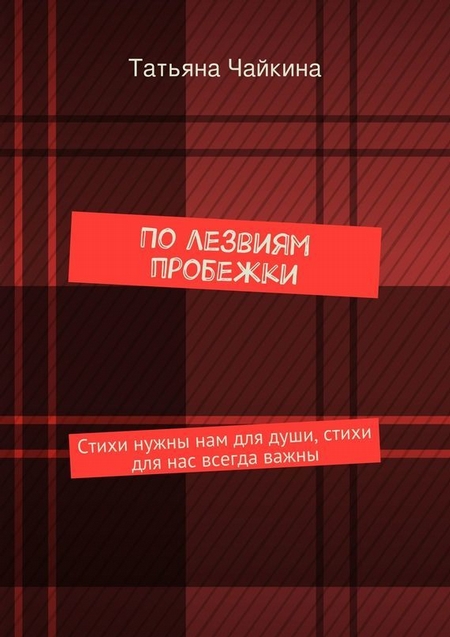 Татьяна Чайкина

ПО ЛЕЗВИЯМ ПРОБЕЖКИ

Стихи нужны нам для души, стихи для нас всегда важны